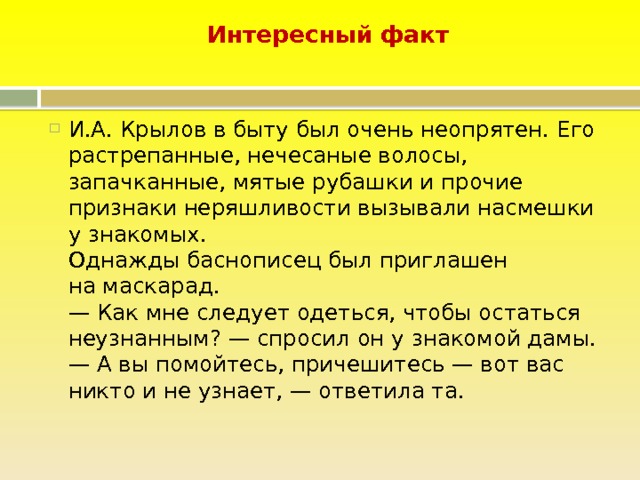 Интересный факт

И.А. Крылов в быту был очень неопрятен. Его растрепанные, нечесаные волосы, запачканные, мятые рубашки и прочие признаки неряшливости вызывали насмешки у знакомых.
Однажды баснописец был приглашен на маскарад.
— Как мне следует одеться, чтобы остаться неузнанным? — спросил он у знакомой дамы.
— А вы помойтесь, причешитесь — вот вас никто и не узнает, — ответила та.